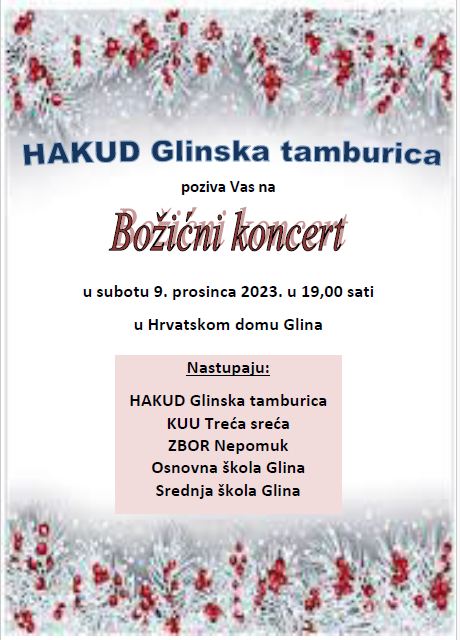 HAKUD Glinska tamburica

poziva Vas na

Božićni koncert

u subotu 9. prosinca 2023. u 19,00 sati

u Hrvatskom domu Glina

Nastupaju:

HAKUD Glinska tamburica
KUU Treća sreća
ZBOR Nepomuk
Osnovna škola Glina
Srednja škola Glina